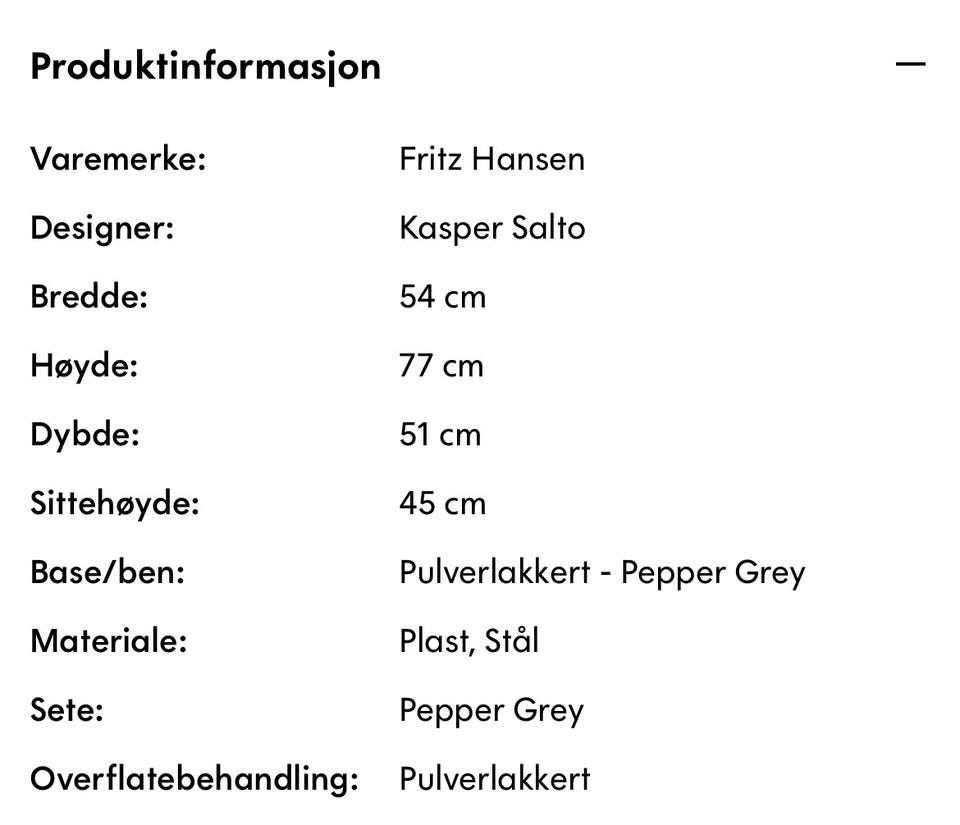 Produktinformasjon —

| | |
|---|---|
| Varemerke: | Fritz Hansen |
| Designer: | Kasper Salto |
| Bredde: | 54 cm |
| Høyde: | 77 cm |
| Dybde: | 51 cm |
| Sittehøyde: | 45 cm |
| Base/ben: | Pulverlakkert - Pepper Grey |
| Materiale: | Plast, Stål |
| Sete: | Pepper Grey |
| Overflatebehandling: | Pulverlakkert |